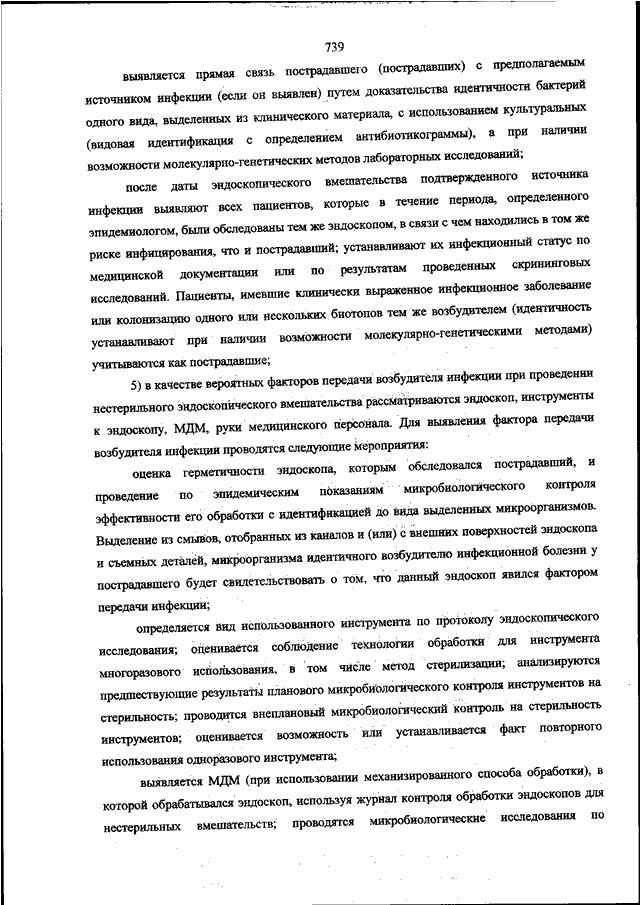 739

выявляется прямая связь пострадавшего (пострадавших) с предполагаемым источником инфекции (если он выявлен) путем доказательства идентичности бактерий одного вида, выделенных из клинического материала, с использованием культуральных (видовая идентификация с определением антибиотикограммы), а при наличии возможности молекулярно-генетических методов лабораторных исследований;

после даты эндоскопического вмешательства подтвержденного источника инфекции выявляют всех пациентов, которые в течение периода, определенного эпидемиологом, были обследованы тем же эндоскопом, в связи с чем находились в том же риске инфицирования, что и пострадавший; устанавливают их инфекционный статус по медицинской документации или по результатам проведенных скрининговых исследований. Пациенты, имевшие клинически выраженное инфекционное заболевание или колонизацию одного или нескольких биотопов тем же возбудителем (идентичность устанавливают при наличии возможности молекулярно-генетическими методами) учитываются как пострадавшие;

5) в качестве вероятных факторов передачи возбудителя инфекции при проведении нестерильного эндоскопического вмешательства рассматриваются эндоскоп, инструменты к эндоскопу, МДМ, руки медицинского персонала. Для выявления фактора передачи возбудителя инфекции проводятся следующие мероприятия:

оценка герметичности эндоскопа, которым обследовался пострадавший, и проведение по эпидемическим показаниям микробиологического контроля эффективности его обработки с идентификацией до вида выделенных микроорганизмов. Выделение из смывов, отобранных из каналов и (или) с внешних поверхностей эндоскопа и съемных деталей, микроорганизма идентичного возбудителю инфекционной болезни у пострадавшего будет свидетельствовать о том, что данный эндоскоп явился фактором передачи инфекции;

определяется вид использованного инструмента по протоколу эндоскопического исследования; оценивается соблюдение технологии обработки для инструмента многоразового использования, в том числе метод стерилизации; анализируются предшествующие результаты планового микробиологического контроля инструментов на стерильность; проводится внеплановый микробиологический контроль на стерильность инструментов; оценивается возможность или устанавливается факт повторного использования одноразового инструмента;

выявляется МДМ (при использовании механизированного способа обработки), в которой обрабатывался эндоскоп, используя журнал контроля обработки эндоскопов для нестерильных вмешательств; проводятся микробиологические исследования по